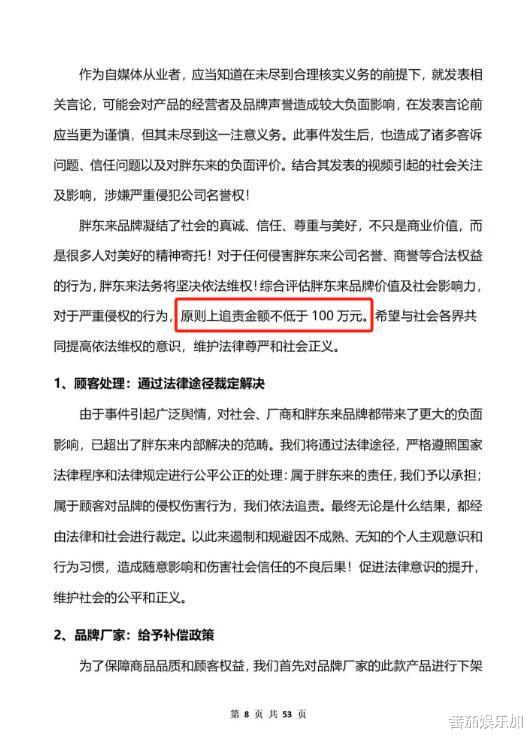 作为自媒体从业者，应当知道在未尽到合理核实义务的前提下，就发表相关言论，可能会对产品的经营者及品牌声誉造成较大负面影响，在发表言论前应当更为谨慎，但其未尽到这一注意义务。此事件发生后，也造成了诸多客诉问题、信任问题以及对胖东来的负面评价。结合其发表的视频引起的社会关注及影响，涉嫌严重侵犯公司名誉权！

胖东来品牌凝结了社会的真诚、信任、尊重与美好，不只是商业价值，而是很多人对美好的精神寄托！对于任何侵害胖东来公司名誉、商誉等合法权益的行为，胖东来法务将坚决依法维权！综合评估胖东来品牌价值及社会影响力，对于严重侵权的行为，原则上追责金额不低于 100 万元。希望与社会各界共同提高依法维权的意识，维护法律尊严和社会正义。

1、顾客处理：通过法律途径裁定解决

由于事件引起广泛舆情，对社会、厂商和胖东来品牌都带来了更大的负面影响，已超出了胖东来内部解决的范畴。我们将通过法律途径，严格遵照国家法律程序和法律规定进行公平公正的处理：属于胖东来的责任，我们予以承担；属于顾客对品牌的侵权伤害行为，我们依法追责。最终无论是什么结果，都经由法律和社会进行裁定。以此来遏制和规避因不成熟、无知的个人主观意识和行为习惯，造成随意影响和伤害社会信任的不良后果！促进法律意识的提升，维护社会的公平和正义。

2、品牌厂家：给予补偿政策

为了保障商品品质和顾客权益，我们首先对品牌厂家的此款产品进行下架

第 8 页 共 53 页

番茄娱乐加